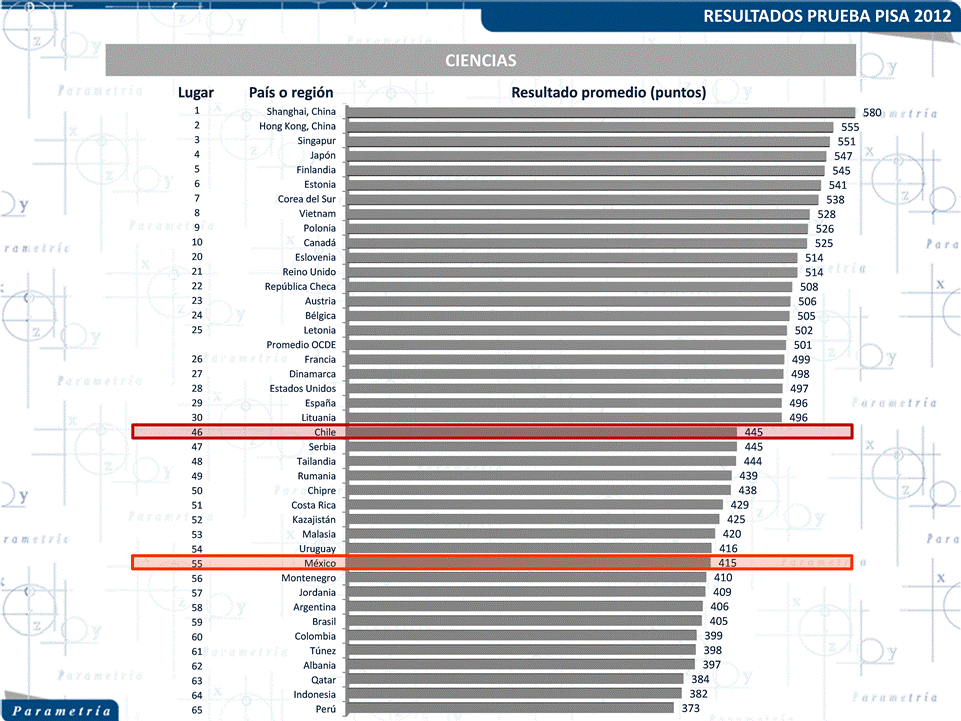 RESULTADOS PRUEBA PISA 2012

CIENCIAS

| Lugar | País o región | Resultado promedio (puntos) |
|---|---|---|
| 1 | Shanghai, China | 580 |
| 2 | Hong Kong, China | 555 |
| 3 | Singapur | 551 |
| 4 | Japón | 547 |
| 5 | Finlandia | 545 |
| 6 | Estonia | 541 |
| 7 | Corea del Sur | 538 |
| 8 | Vietnam | 528 |
| 9 | Polonia | 526 |
| 10 | Canadá | 525 |
| 20 | Eslovenia | 514 |
| 21 | Reino Unido | 514 |
| 22 | República Checa | 508 |
| 23 | Austria | 506 |
| 24 | Bélgica | 505 |
| 25 | Letonia | 502 |
| | Promedio OCDE | 501 |
| 26 | Francia | 499 |
| 27 | Dinamarca | 498 |
| 28 | Estados Unidos | 497 |
| 29 | España | 496 |
| 30 | Lituania | 496 |
| 46 | Chile | 445 |
| 47 | Serbia | 445 |
| 48 | Tailandia | 444 |
| 49 | Rumania | 439 |
| 50 | Chipre | 438 |
| 51 | Costa Rica | 429 |
| 52 | Kazajistán | 425 |
| 53 | Malasia | 420 |
| 54 | Uruguay | 416 |
| 55 | México | 415 |
| 56 | Montenegro | 410 |
| 57 | Jordania | 409 |
| 58 | Argentina | 406 |
| 59 | Brasil | 405 |
| 60 | Colombia | 399 |
| 61 | Túnez | 398 |
| 62 | Albania | 397 |
| 63 | Qatar | 384 |
| 64 | Indonesia | 382 |
| 65 | Perú | 373 |

Parametría